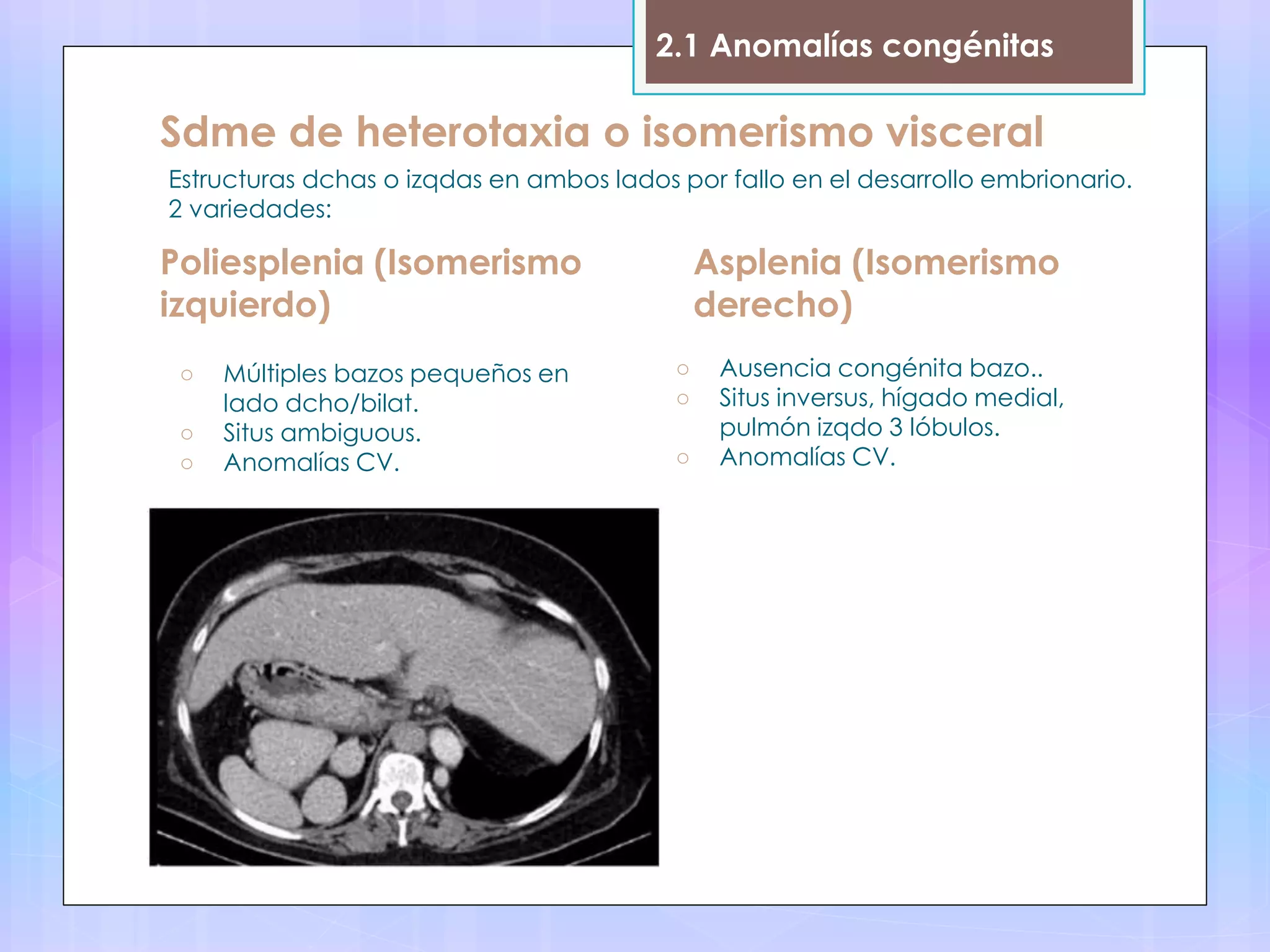 2.1 Anomalías congénitas

Sdme de heterotaxia o isomerismo visceral

Estructuras dchas o izqdas en ambos lados por fallo en el desarrollo embrionario. 2 variedades:

Poliesplenia (Isomerismo izquierdo)

○ Múltiples bazos pequeños en lado dcho/bilat.
○ Situs ambiguous.
○ Anomalías CV.

Asplenia (Isomerismo derecho)

○ Ausencia congénita bazo..
○ Situs inversus, hígado medial, pulmón izqdo 3 lóbulos.
○ Anomalías CV.